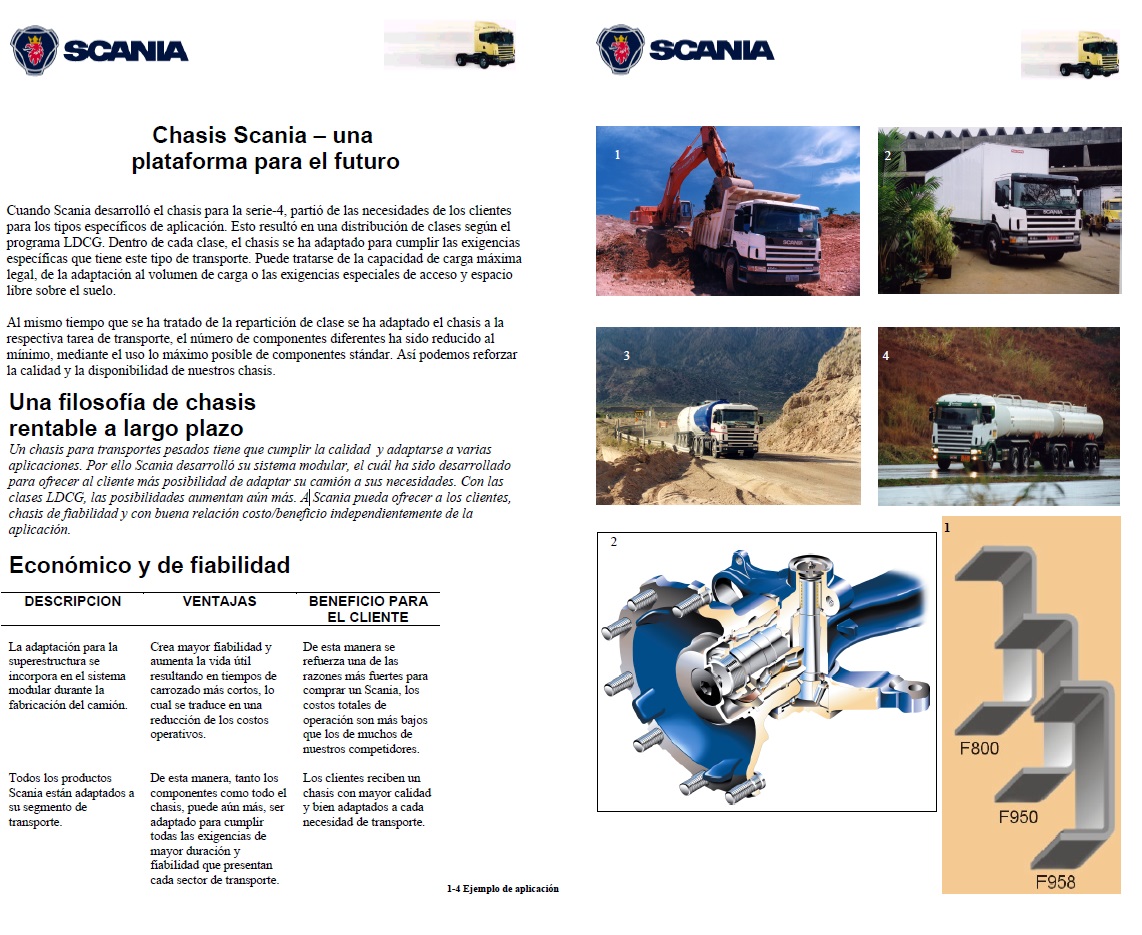 SCANIA

Chasis Scania – una plataforma para el futuro

Cuando Scania desarrolló el chasis para la serie-4, partió de las necesidades de los clientes para los tipos específicos de aplicación. Esto resultó en una distribución de clases según el programa LDCG. Dentro de cada clase, el chasis se ha adaptado para cumplir las exigencias específicas que tiene este tipo de transporte. Puede tratarse de la capacidad de carga máxima legal, de la adaptación al volumen de carga o las exigencias especiales de acceso y espacio libre sobre el suelo.

Al mismo tiempo que se ha tratado de la repartición de clase se ha adaptado el chasis a la respectiva tarea de transporte, el número de componentes diferentes ha sido reducido al mínimo, mediante el uso lo máximo posible de componentes stándar. Así podemos reforzar la calidad y la disponibilidad de nuestros chasis.

Una filosofía de chasis rentable a largo plazo

Un chasis para transportes pesados tiene que cumplir la calidad y adaptarse a varias aplicaciones. Por ello Scania desarrolló su sistema modular, el cuál ha sido desarrollado para ofrecer al cliente más posibilidad de adaptar su camión a sus necesidades. Con las clases LDCG, las posibilidades aumentan aún más. A Scania pueda ofrecer a los clientes, chasis de fiabilidad y con buena relación costo/beneficio independientemente de la aplicación.

Económico y de fiabilidad

| DESCRIPCION | VENTAJAS | BENEFICIO PARA EL CLIENTE |
|---|---|---|
| La adaptación para la superestructura se incorpora en el sistema modular durante la fabricación del camión. | Crea mayor fiabilidad y aumenta la vida útil resultando en tiempos de carrozado más cortos, lo cual se traduce en una reducción de los costos operativos. | De esta manera se refuerza una de las razones más fuertes para comprar un Scania, los costos totales de operación son más bajos que los de muchos de nuestros competidores. |
| Todos los productos Scania están adaptados a su segmento de transporte. | De esta manera, tanto los componentes como todo el chasis, puede aún más, ser adaptado para cumplir todas las exigencias de mayor duración y fiabilidad que presentan cada sector de transporte. | Los clientes reciben un chasis con mayor calidad y bien adaptados a cada necesidad de transporte. |

1-4 Ejemplo de aplicación

SCANIA

1
2
3
4
2
1
F800
F950
F958